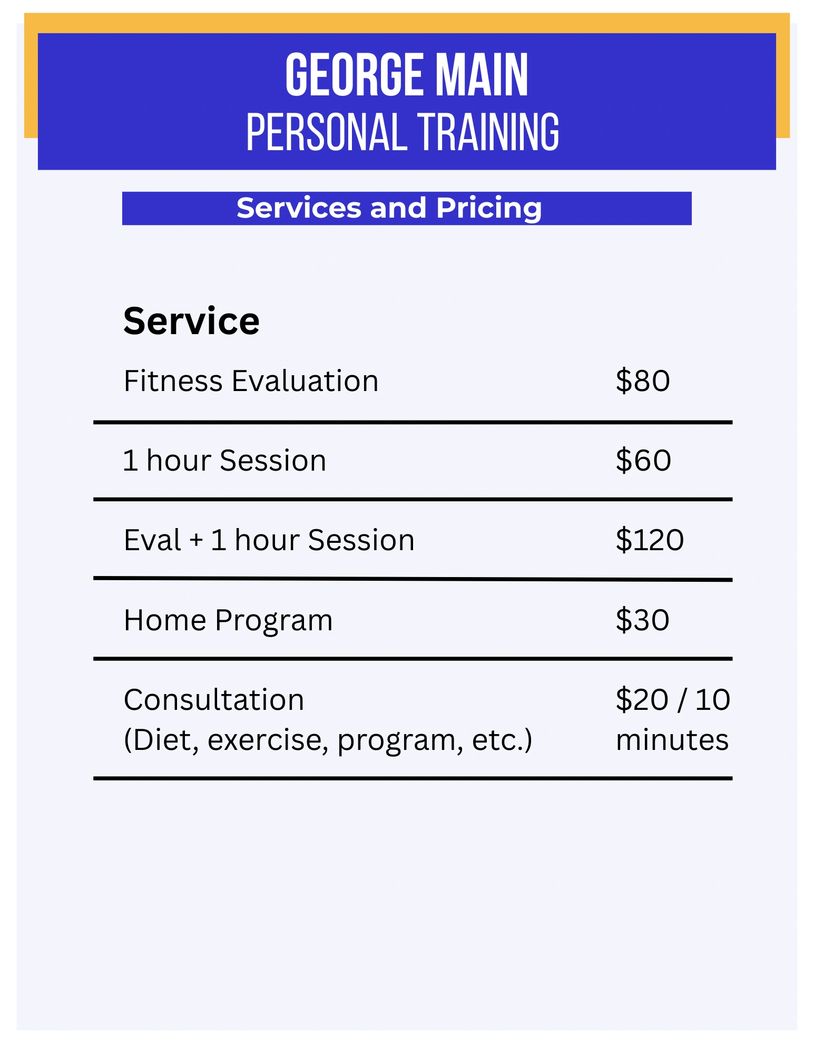 GEORGE MAIN
PERSONAL TRAINING

Services and Pricing

| Service | |
|---|---|
| Fitness Evaluation | $80 |
| 1 hour Session | $60 |
| Eval + 1 hour Session | $120 |
| Home Program | $30 |
| Consultation (Diet, exercise, program, etc.) | $20 / 10 minutes |